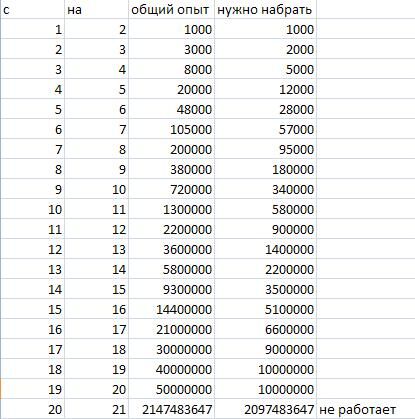 | с | на | общий опыт | нужно набрать | |
|---|---|---|---|---|
| 1 | 2 | 1000 | 1000 | |
| 2 | 3 | 3000 | 2000 | |
| 3 | 4 | 8000 | 5000 | |
| 4 | 5 | 20000 | 12000 | |
| 5 | 6 | 48000 | 28000 | |
| 6 | 7 | 105000 | 57000 | |
| 7 | 8 | 200000 | 95000 | |
| 8 | 9 | 380000 | 180000 | |
| 9 | 10 | 720000 | 340000 | |
| 10 | 11 | 1300000 | 580000 | |
| 11 | 12 | 2200000 | 900000 | |
| 12 | 13 | 3600000 | 1400000 | |
| 13 | 14 | 5800000 | 2200000 | |
| 14 | 15 | 9300000 | 3500000 | |
| 15 | 16 | 14400000 | 5100000 | |
| 16 | 17 | 21000000 | 6600000 | |
| 17 | 18 | 30000000 | 9000000 | |
| 18 | 19 | 40000000 | 10000000 | |
| 19 | 20 | 50000000 | 10000000 | |
| 20 | 21 | 2147483647 | 2097483647 | не работает |